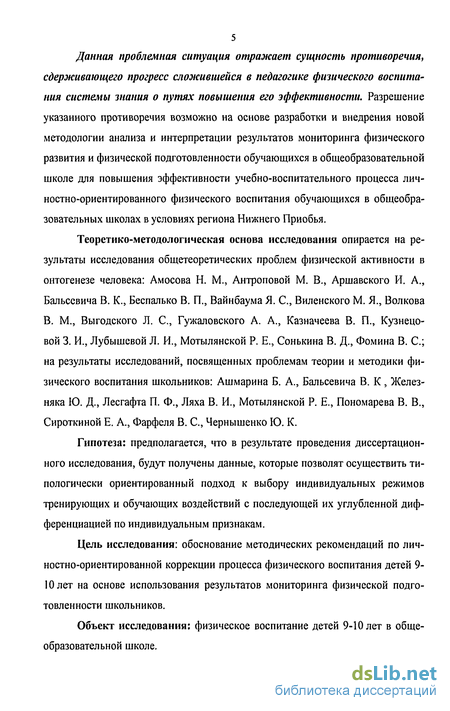 5

Данная проблемная ситуация отражает сущность противоречия, сдерживающего прогресс сложившейся в педагогике физического воспитания системы знания о путях повышения его эффективности. Разрешение указанного противоречия возможно на основе разработки и внедрения новой методологии анализа и интерпретации результатов мониторинга физического развития и физической подготовленности обучающихся в общеобразовательной школе для повышения эффективности учебно-воспитательного процесса личностно-ориентированного физического воспитания обучающихся в общеобразовательных школах в условиях региона Нижнего Приобья.

Теоретико-методологическая основа исследования опирается на результаты исследования общетеоретических проблем физической активности в онтогенезе человека: Амосова Н. М., Антроповой М. В., Аршавского И. А., Бальсевича В. К., Беспалько В. П., Вайнбаума Я. С., Виленского М. Я., Волкова В. М., Выгодского Л. С., Гужаловского А. А., Казначеева В. П., Кузнецовой З. И., Лубышевой Л. И., Мотылянской Р. Е., Сонькина В. Д., Фомина В. С.; на результаты исследований, посвященных проблемам теории и методики физического воспитания школьников: Ашмарина Б. А., Бальсевича В. К , Железняка Ю. Д., Лесгафта П. Ф., Ляха В. И., Мотылянской Р. Е., Пономарева В. В., Сироткиной Е. А., Фарфеля В. С., Чернышенко Ю. К.

Гипотеза: предполагается, что в результате проведения диссертационного исследования, будут получены данные, которые позволят осуществить типологически ориентированный подход к выбору индивидуальных режимов тренирующих и обучающих воздействий с последующей их углубленной дифференциацией по индивидуальным признакам.

Цель исследования: обоснование методических рекомендаций по личностно-ориентированной коррекции процесса физического воспитания детей 9-10 лет на основе использования результатов мониторинга физической подготовленности школьников.

Объект исследования: физическое воспитание детей 9-10 лет в общеобразовательной школе.

dsLib.net
библиотека диссертаций